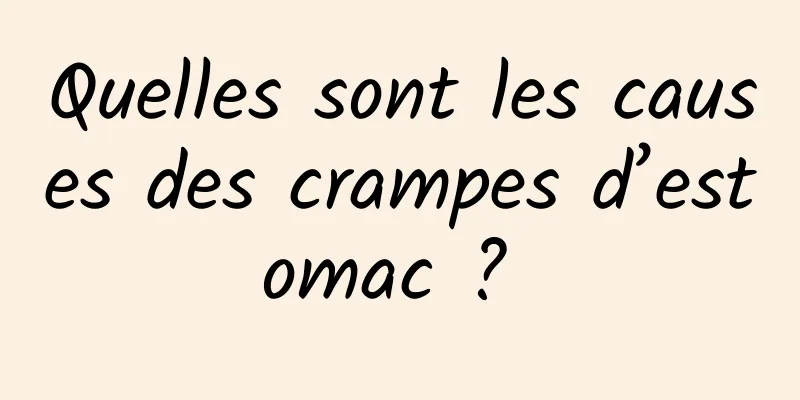 Quelles sont les causes des crampes d’estomac ?